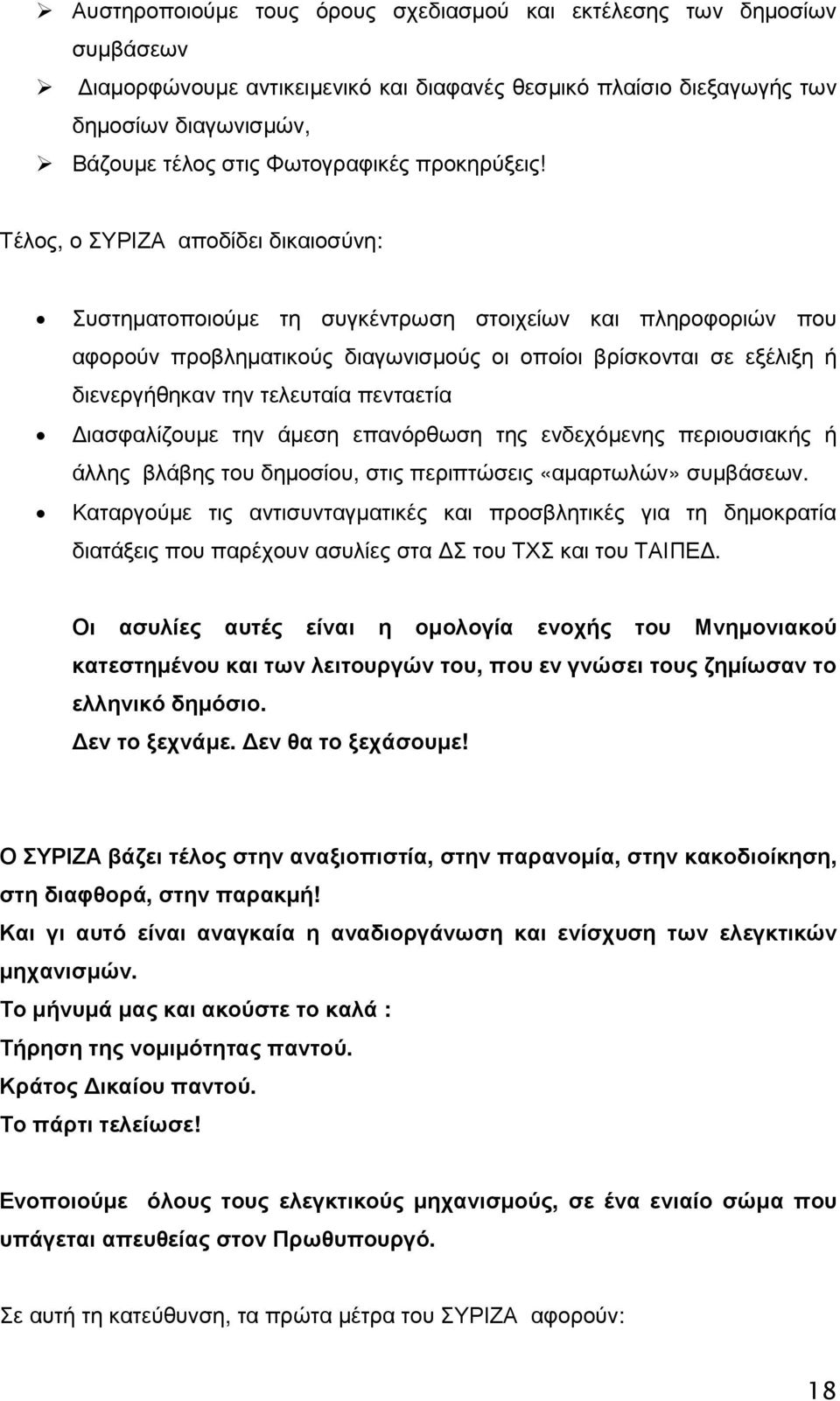 ➢ Αυστηροποιούμε τους όρους σχεδιασμού και εκτέλεσης των δημοσίων συμβάσεων

➢ Διαμορφώνουμε αντικειμενικό και διαφανές θεσμικό πλαίσιο διεξαγωγής των δημοσίων διαγωνισμών,

➢ Βάζουμε τέλος στις Φωτογραφικές προκηρύξεις!

Τέλος, ο ΣΥΡΙΖΑ αποδίδει δικαιοσύνη:

• Συστηματοποιούμε τη συγκέντρωση στοιχείων και πληροφοριών που αφορούν προβληματικούς διαγωνισμούς οι οποίοι βρίσκονται σε εξέλιξη ή διενεργήθηκαν την τελευταία πενταετία

• Διασφαλίζουμε την άμεση επανόρθωση της ενδεχόμενης περιουσιακής ή άλλης βλάβης του δημοσίου, στις περιπτώσεις «αμαρτωλών» συμβάσεων.

• Καταργούμε τις αντισυνταγματικές και προσβλητικές για τη δημοκρατία διατάξεις που παρέχουν ασυλίες στα ΔΣ του ΤΧΣ και του ΤΑΙΠΕΔ.

Οι ασυλίες αυτές είναι η ομολογία ενοχής του Μνημονιακού κατεστημένου και των λειτουργών του, που εν γνώσει τους ζημίωσαν το ελληνικό δημόσιο.
Δεν το ξεχνάμε. Δεν θα το ξεχάσουμε!

Ο ΣΥΡΙΖΑ βάζει τέλος στην αναξιοπιστία, στην παρανομία, στην κακοδιοίκηση, στη διαφθορά, στην παρακμή!
Και γι αυτό είναι αναγκαία η αναδιοργάνωση και ενίσχυση των ελεγκτικών μηχανισμών.
Το μήνυμά μας και ακούστε το καλά :
Τήρηση της νομιμότητας παντού.
Κράτος Δικαίου παντού.
Το πάρτι τελείωσε!

Ενοποιούμε όλους τους ελεγκτικούς μηχανισμούς, σε ένα ενιαίο σώμα που υπάγεται απευθείας στον Πρωθυπουργό.

Σε αυτή τη κατεύθυνση, τα πρώτα μέτρα του ΣΥΡΙΖΑ αφορούν:

18